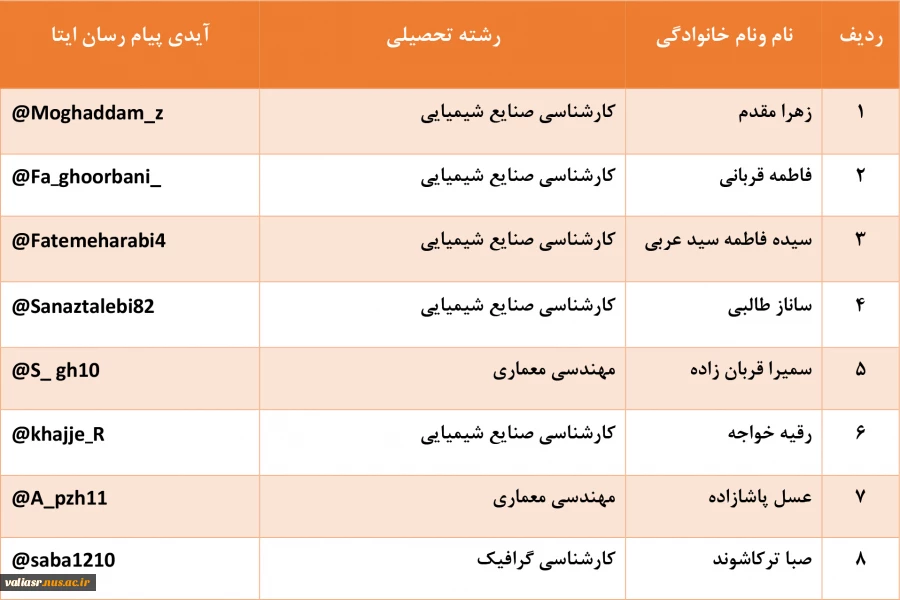 | ردیف | نام ونام خانوادگی | رشته تحصیلی | آیدی پیام رسان ایتا |
|---|---|---|---|
| ۱ | زهرا مقدم | کارشناسی صنایع شیمیایی | @Moghaddam_z |
| ۲ | فاطمه قربانی | کارشناسی صنایع شیمیایی | @Fa_ghoorbani_ |
| ۳ | سیده فاطمه سید عربی | کارشناسی صنایع شیمیایی | @Fatemeharabi4 |
| ۴ | ساناز طالبی | کارشناسی صنایع شیمیایی | @Sanaztalebi82 |
| ۵ | سمیرا قربان زاده | مهندسی معماری | @S_ gh10 |
| ۶ | رقیه خواجه | کارشناسی صنایع شیمیایی | @khajje_R |
| ۷ | عسل پاشازاده | مهندسی معماری | @A_pzh11 |
| ۸ | صبا ترکاشوند | کارشناسی گرافیک | @saba1210 |

valiasr.nus.ac.ir